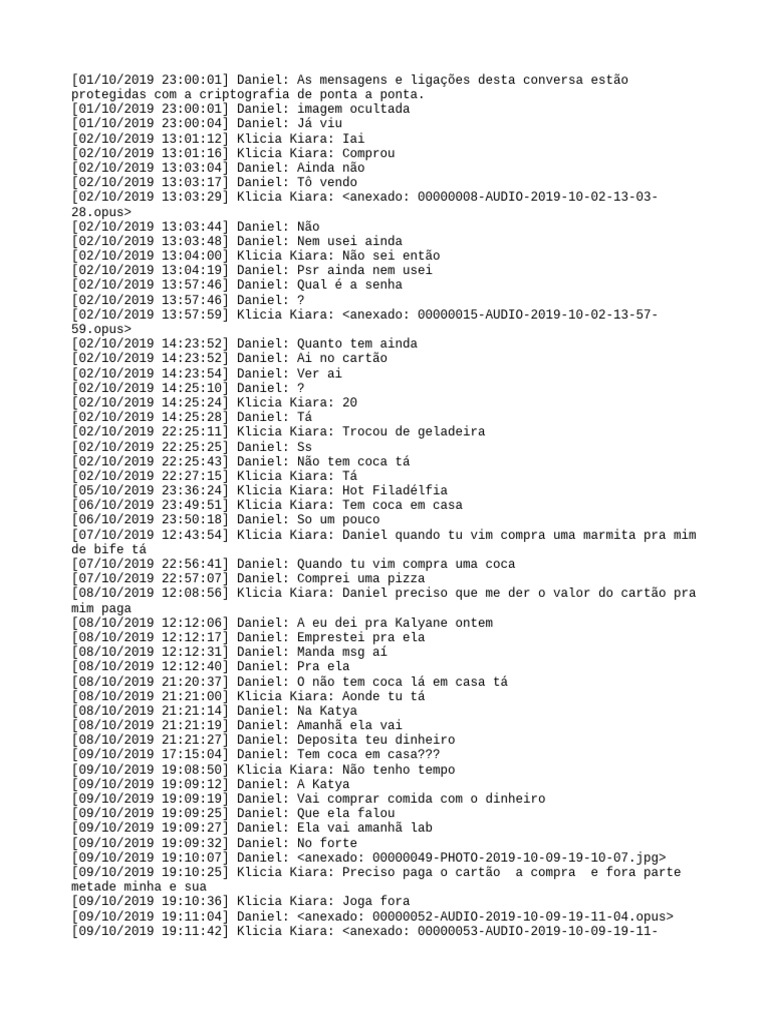 [01/10/2019 23:00:01] Daniel: As mensagens e ligações desta conversa estão protegidas com a criptografia de ponta a ponta.
[01/10/2019 23:00:01] Daniel: imagem ocultada
[01/10/2019 23:00:04] Daniel: Já viu
[02/10/2019 13:01:12] Klicia Kiara: Iai
[02/10/2019 13:01:16] Klicia Kiara: Comprou
[02/10/2019 13:03:04] Daniel: Ainda não
[02/10/2019 13:03:17] Daniel: Tô vendo
[02/10/2019 13:03:29] Klicia Kiara: <anexado: 00000008-AUDIO-2019-10-02-13-03-28.opus>
[02/10/2019 13:03:44] Daniel: Não
[02/10/2019 13:03:48] Daniel: Nem usei ainda
[02/10/2019 13:04:00] Klicia Kiara: Não sei então
[02/10/2019 13:04:19] Daniel: Psr ainda nem usei
[02/10/2019 13:57:46] Daniel: Qual é a senha
[02/10/2019 13:57:46] Daniel: ?
[02/10/2019 13:57:59] Klicia Kiara: <anexado: 00000015-AUDIO-2019-10-02-13-57-59.opus>
[02/10/2019 14:23:52] Daniel: Quanto tem ainda
[02/10/2019 14:23:52] Daniel: Ai no cartão
[02/10/2019 14:23:54] Daniel: Ver ai
[02/10/2019 14:25:10] Daniel: ?
[02/10/2019 14:25:24] Klicia Kiara: 20
[02/10/2019 14:25:28] Daniel: Tá
[02/10/2019 22:25:11] Klicia Kiara: Trocou de geladeira
[02/10/2019 22:25:25] Daniel: Ss
[02/10/2019 22:25:43] Daniel: Não tem coca tá
[02/10/2019 22:27:15] Klicia Kiara: Tá
[05/10/2019 23:36:24] Klicia Kiara: Hot Filadélfia
[06/10/2019 23:49:51] Klicia Kiara: Tem coca em casa
[06/10/2019 23:50:18] Daniel: So um pouco
[07/10/2019 12:43:54] Klicia Kiara: Daniel quando tu vim compra uma marmita pra mim de bife tá
[07/10/2019 22:56:41] Daniel: Quando tu vim compra uma coca
[07/10/2019 22:57:07] Daniel: Comprei uma pizza
[08/10/2019 12:08:56] Klicia Kiara: Daniel preciso que me der o valor do cartão pra mim paga
[08/10/2019 12:12:06] Daniel: A eu dei pra Kalyane ontem
[08/10/2019 12:12:17] Daniel: Emprestei pra ela
[08/10/2019 12:12:31] Daniel: Manda msg aí
[08/10/2019 12:12:40] Daniel: Pra ela
[08/10/2019 21:20:37] Daniel: O não tem coca lá em casa tá
[08/10/2019 21:21:00] Klicia Kiara: Aonde tu tá
[08/10/2019 21:21:14] Daniel: Na Katya
[08/10/2019 21:21:19] Daniel: Amanhã ela vai
[08/10/2019 21:21:27] Daniel: Deposita teu dinheiro
[09/10/2019 17:15:04] Daniel: Tem coca em casa???
[09/10/2019 19:08:50] Klicia Kiara: Não tenho tempo
[09/10/2019 19:09:12] Daniel: A Katya
[09/10/2019 19:09:19] Daniel: Vai comprar comida com o dinheiro
[09/10/2019 19:09:25] Daniel: Que ela falou
[09/10/2019 19:09:27] Daniel: Ela vai amanhã lab
[09/10/2019 19:09:32] Daniel: No forte
[09/10/2019 19:10:07] Daniel: <anexado: 00000049-PHOTO-2019-10-09-19-10-07.jpg>
[09/10/2019 19:10:25] Klicia Kiara: Preciso paga o cartão  a compra  e fora parte metade minha e sua
[09/10/2019 19:10:36] Klicia Kiara: Joga fora
[09/10/2019 19:11:04] Daniel: <anexado: 00000052-AUDIO-2019-10-09-19-11-04.opus>
[09/10/2019 19:11:42] Klicia Kiara: <anexado: 00000053-AUDIO-2019-10-09-19-11-